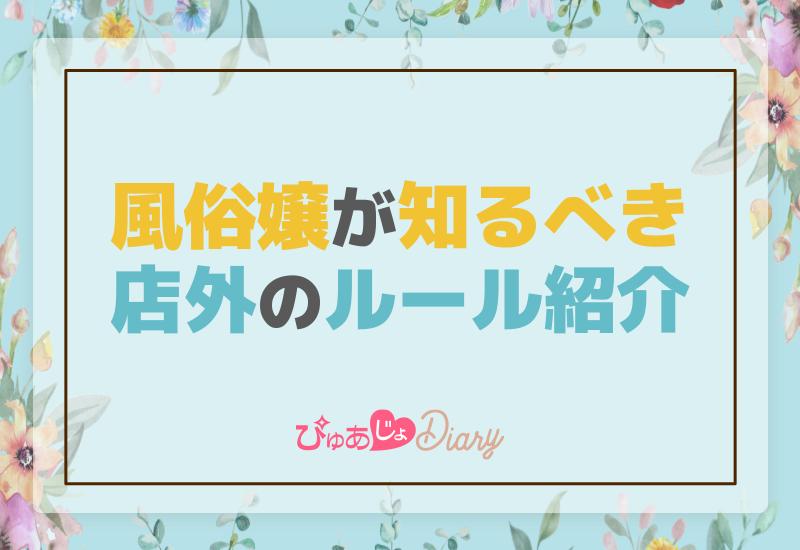 風俗嬢が知るべき
店外のルール紹介

ぴゅあじょDiary